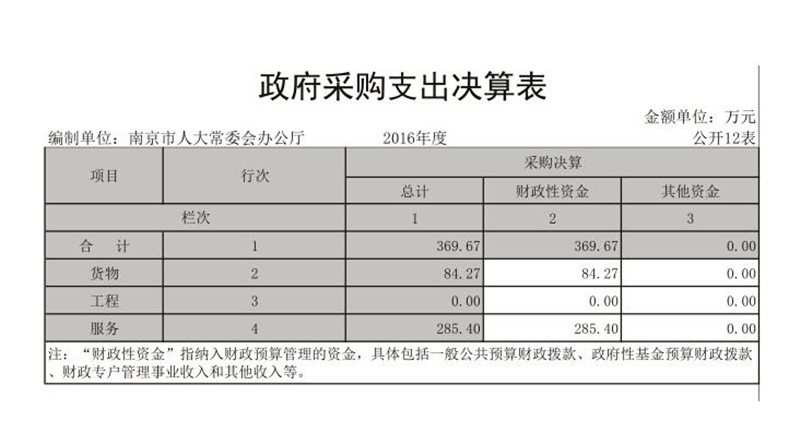 政府采购支出决算表

金额单位：万元

编制单位：南京市人大常委会办公厅 2016年度 公开12表

| 项目 | 行次 | 采购决算 | | |
|---|---|---|---|---|
| | | 总计 | 财政性资金 | 其他资金 |
| 栏次 | | 1 | 2 | 3 |
| 合　计 | 1 | 369.67 | 369.67 | 0.00 |
| 货物 | 2 | 84.27 | 84.27 | 0.00 |
| 工程 | 3 | 0.00 | 0.00 | 0.00 |
| 服务 | 4 | 285.40 | 285.40 | 0.00 |

注：“财政性资金”指纳入财政预算管理的资金，具体包括一般公共预算财政拨款、政府性基金预算财政拨款、财政专户管理事业收入和其他收入等。